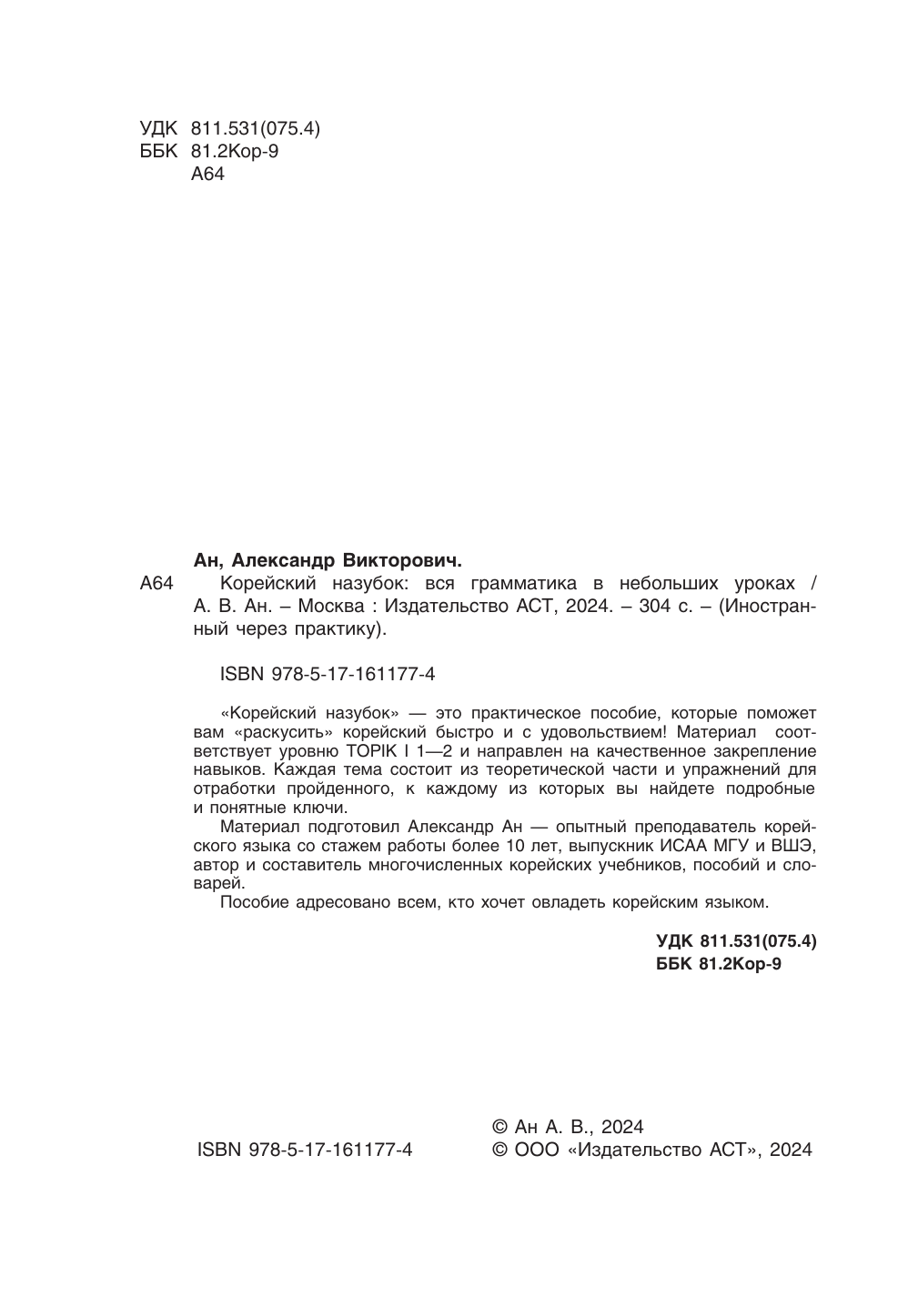 УДК 811.531(075.4)
ББК 81.2Кор-9
А64

Ан, Александр Викторович.

А64 Корейский назубок: вся грамматика в небольших уроках / А. В. Ан. – Москва : Издательство АСТ, 2024. – 304 с. – (Иностранный через практику).

ISBN 978-5-17-161177-4

«Корейский назубок» — это практическое пособие, которые поможет вам «раскусить» корейский быстро и с удовольствием! Материал соответствует уровню TOPIK I 1—2 и направлен на качественное закрепление навыков. Каждая тема состоит из теоретической части и упражнений для отработки пройденного, к каждому из которых вы найдете подробные и понятные ключи.

Материал подготовил Александр Ан — опытный преподаватель корейского языка со стажем работы более 10 лет, выпускник ИСАА МГУ и ВШЭ, автор и составитель многочисленных корейских учебников, пособий и словарей.

Пособие адресовано всем, кто хочет овладеть корейским языком.

УДК 811.531(075.4)
ББК 81.2Кор-9

ISBN 978-5-17-161177-4

© Ан А. В., 2024
© ООО «Издательство АСТ», 2024